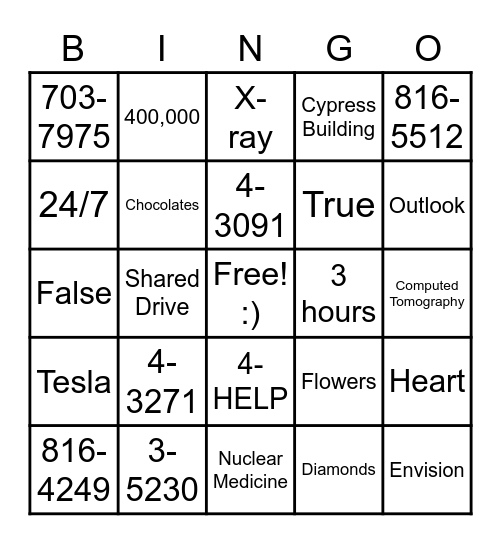 | B | I | N | G | O |
|---|---|---|---|---|
| 703-7975 | 400,000 | X-ray | Cypress Building | 816-5512 |
| 24/7 | Chocolates | 4-3091 | True | Outlook |
| False | Shared Drive | Free! :) | 3 hours | Computed Tomography |
| Tesla | 4-3271 | 4-HELP | Flowers | Heart |
| 816-4249 | 3-5230 | Nuclear Medicine | Diamonds | Envision |